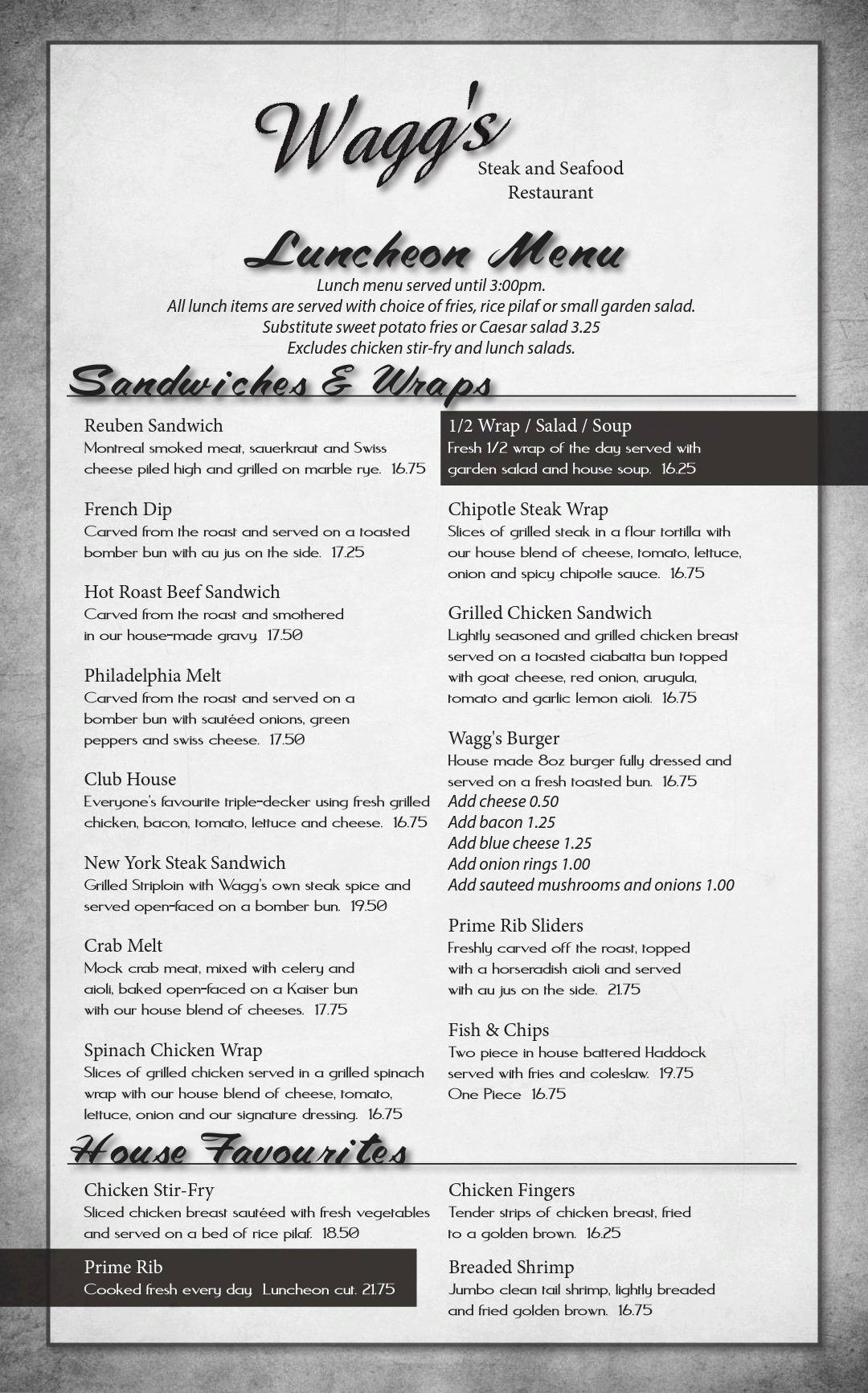 Wagg's
Steak and Seafood
Restaurant

Luncheon Menu
Lunch menu served until 3:00pm.
All lunch items are served with choice of fries, rice pilaf or small garden salad.
Substitute sweet potato fries or Caesar salad 3.25
Excludes chicken stir-fry and lunch salads.

Sandwiches & Wraps

Reuben Sandwich
Montreal smoked meat, sauerkraut and Swiss cheese piled high and grilled on marble rye. 16.75

French Dip
Carved from the roast and served on a toasted bomber bun with au jus on the side. 17.25

Hot Roast Beef Sandwich
Carved from the roast and smothered in our house-made gravy 17.50

Philadelphia Melt
Carved from the roast and served on a bomber bun with sautéed onions, green peppers and swiss cheese. 17.50

Club House
Everyone's favourite triple-decker using fresh grilled chicken, bacon, tomato, lettuce and cheese. 16.75

New York Steak Sandwich
Grilled Striploin with Wagg's own steak spice and served open-faced on a bomber bun. 19.50

Crab Melt
Mock crab meat, mixed with celery and aioli, baked open-faced on a Kaiser bun with our house blend of cheeses. 17.75

Spinach Chicken Wrap
Slices of grilled chicken served in a grilled spinach wrap with our house blend of cheese, tomato, lettuce, onion and our signature dressing. 16.75

1/2 Wrap / Salad / Soup
Fresh 1/2 wrap of the day served with garden salad and house soup. 16.25

Chipotle Steak Wrap
Slices of grilled steak in a flour tortilla with our house blend of cheese, tomato, lettuce, onion and spicy chipotle sauce. 16.75

Grilled Chicken Sandwich
Lightly seasoned and grilled chicken breast served on a toasted ciabatta bun topped with goat cheese, red onion, arugula, tomato and garlic lemon aioli. 16.75

Wagg's Burger
House made 8oz burger fully dressed and served on a fresh toasted bun. 16.75
Add cheese 0.50
Add bacon 1.25
Add blue cheese 1.25
Add onion rings 1.00
Add sauteed mushrooms and onions 1.00

Prime Rib Sliders
Freshly carved off the roast, topped with a horseradish aioli and served with au jus on the side. 21.75

Fish & Chips
Two piece in house battered Haddock served with fries and coleslaw. 19.75
One Piece 16.75

House Favourites

Chicken Stir-Fry
Sliced chicken breast sautéed with fresh vegetables and served on a bed of rice pilaf. 18.50

Prime Rib
Cooked fresh every day Luncheon cut. 21.75

Chicken Fingers
Tender strips of chicken breast, fried to a golden brown. 16.25

Breaded Shrimp
Jumbo clean tail shrimp, lightly breaded and fried golden brown. 16.75